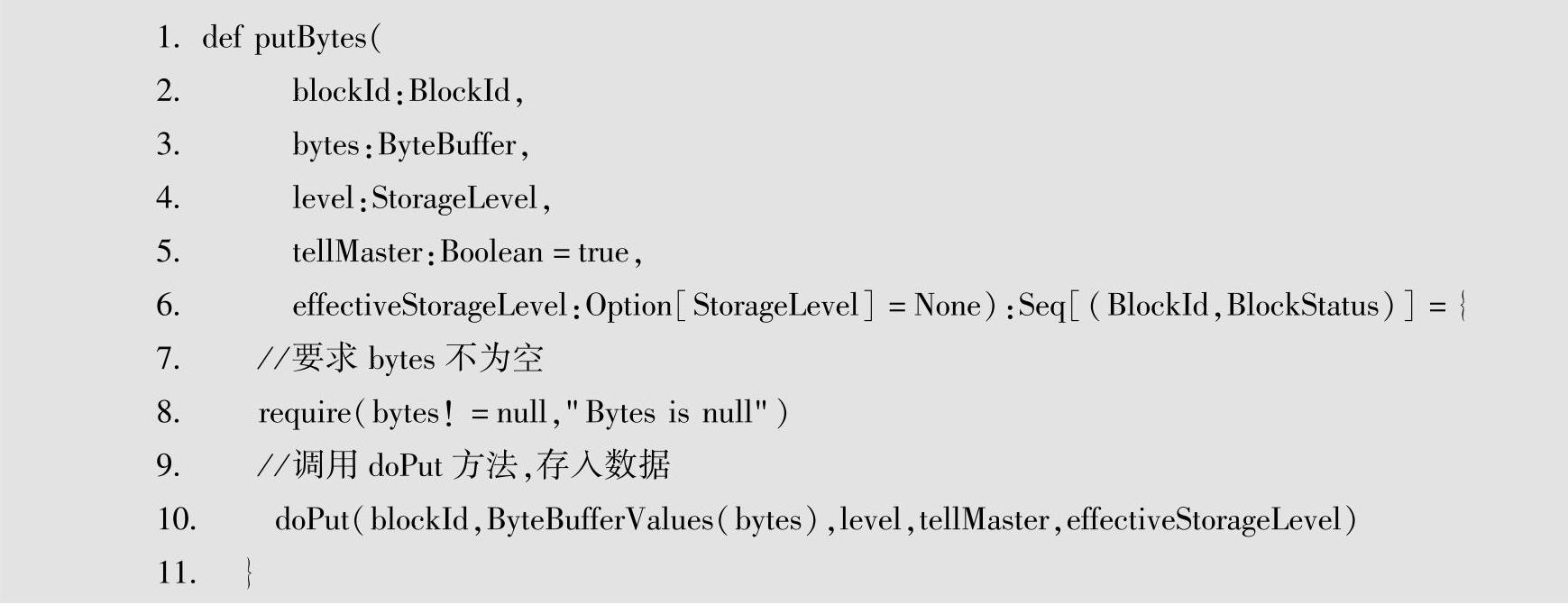 1. def putBytes(
2. blockId:BlockId,
3. bytes:ByteBuffer,
4. level:StorageLevel,
5. tellMaster:Boolean = true,
6. effectiveStorageLevel:Option[StorageLevel] = None):Seq[(BlockId,BlockStatus)] = {
7. //要求bytes不为空
8. require(bytes! = null,"Bytes is null")
9. //调用doPut方法,存入数据
10. doPut(blockId,ByteBufferValues(bytes),level,tellMaster,effectiveStorageLevel)
11. }